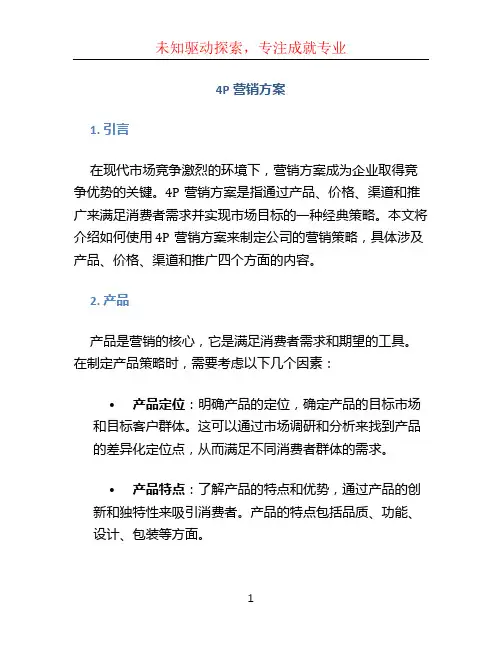 未知驱动探索，专注成就专业

4P 营销方案

1. 引言

在现代市场竞争激烈的环境下，营销方案成为企业取得竞争优势的关键。4P 营销方案是指通过产品、价格、渠道和推广来满足消费者需求并实现市场目标的一种经典策略。本文将介绍如何使用 4P 营销方案来制定公司的营销策略，具体涉及产品、价格、渠道和推广四个方面的内容。

2. 产品

产品是营销的核心，它是满足消费者需求和期望的工具。在制定产品策略时，需要考虑以下几个因素：

• 产品定位：明确产品的定位，确定产品的目标市场和目标客户群体。这可以通过市场调研和分析来找到产品的差异化定位点，从而满足不同消费者群体的需求。

• 产品特点：了解产品的特点和优势，通过产品的创新和独特性来吸引消费者。产品的特点包括品质、功能、设计、包装等方面。

1